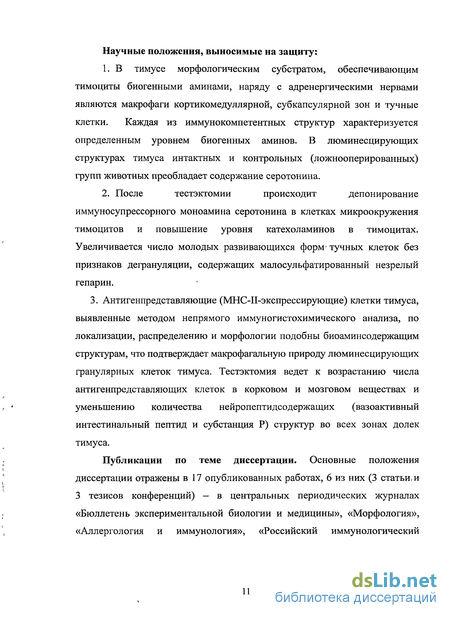 Научные положения, выносимые на защиту:

1. В тимусе морфологическим субстратом, обеспечивающим тимоциты биогенными аминами, наряду с адренергическими нервами являются макрофаги кортикомедуллярной, субкапсулярной зон и тучные клетки. Каждая из иммунокомпетентных структур характеризуется определенным уровнем биогенных аминов. В люминесцирующих структурах тимуса интактных и контрольных (ложнооперированных) групп животных преобладает содержание серотонина.

2. После тестэктомии происходит депонирование иммуносупрессорного моноамина серотонина в клетках микроокружения тимоцитов и повышение уровня катехоламинов в тимоцитах. Увеличивается число молодых развивающихся форм тучных клеток без признаков дегрануляции, содержащих малосульфатированный незрелый гепарин.

3. Антигенпредставляющие (МНС-II-экспрессирующие) клетки тимуса, выявленные методом непрямого иммуногистохимического анализа, по локализации, распределению и морфологии подобны биоаминсодержащим структурам, что подтверждает макрофагальную природу люминесцирующих гранулярных клеток тимуса. Тестэктомия ведет к возрастанию числа антигенпредставляющих клеток в корковом и мозговом веществах и уменьшению количества нейропептидсодержащих (вазоактивный интестинальный пептид и субстанция Р) структур во всех зонах долек тимуса.

Публикации по теме диссертации. Основные положения диссертации отражены в 17 опубликованных работах, 6 из них (3 статьи и 3 тезисов конференций) – в центральных периодических журналах «Бюллетень экспериментальной биологии и медицины», «Морфология», «Аллергология и иммунология», «Российский иммунологический

11

dsLib.net
библиотека диссертаций